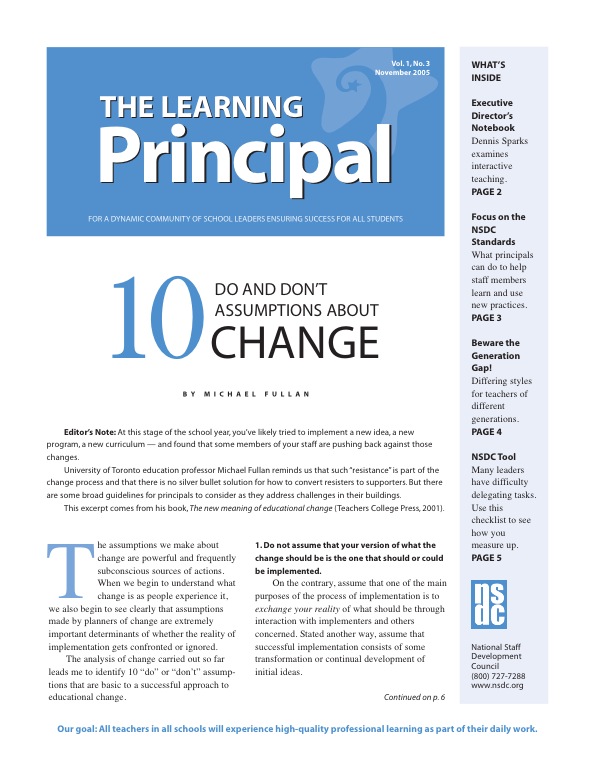 Vol. 1, No. 3
November 2005

THE LEARNING
Principal

FOR A DYNAMIC COMMUNITY OF SCHOOL LEADERS ENSURING SUCCESS FOR ALL STUDENTS

10 DO AND DON'T ASSUMPTIONS ABOUT CHANGE

BY MICHAEL FULLAN

Editor's Note: At this stage of the school year, you've likely tried to implement a new idea, a new program, a new curriculum — and found that some members of your staff are pushing back against those changes.

University of Toronto education professor Michael Fullan reminds us that such "resistance" is part of the change process and that there is no silver bullet solution for how to convert resisters to supporters. But there are some broad guidelines for principals to consider as they address challenges in their buildings.

This excerpt comes from his book, The new meaning of educational change (Teachers College Press, 2001).

The assumptions we make about change are powerful and frequently subconscious sources of actions. When we begin to understand what change is as people experience it, we also begin to see clearly that assumptions made by planners of change are extremely important determinants of whether the reality of implementation gets confronted or ignored.

The analysis of change carried out so far leads me to identify 10 "do" or "don't" assumptions that are basic to a successful approach to educational change.

1. Do not assume that your version of what the change should be is the one that should or could be implemented.

On the contrary, assume that one of the main purposes of the process of implementation is to exchange your reality of what should be through interaction with implementers and others concerned. Stated another way, assume that successful implementation consists of some transformation or continual development of initial ideas.

Continued on p. 6

WHAT'S INSIDE

Executive Director's Notebook
Dennis Sparks examines interactive teaching.
PAGE 2

Focus on the NSDC Standards
What principals can do to help staff members learn and use new practices.
PAGE 3

Beware the Generation Gap!
Differing styles for teachers of different generations.
PAGE 4

NSDC Tool
Many leaders have difficulty delegating tasks. Use this checklist to see how you measure up.
PAGE 5

nsdc

National Staff Development Council
(800) 727-7288
www.nsdc.org

Our goal: All teachers in all schools will experience high-quality professional learning as part of their daily work.